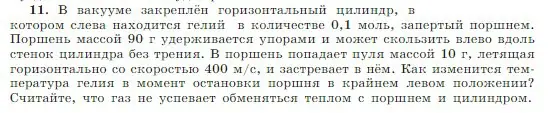 11. В вакууме закреплён горизонтальный цилиндр, в котором слева находится гелий в количестве 0,1 моль, запертый поршнем. Поршень массой 90 г удерживается упорами и может скользить влево вдоль стенок цилиндра без трения. В поршень попадает пуля массой 10 г, летящая горизонтально со скоростью 400 м/с, и застревает в нём. Как изменится температура гелия в момент остановки поршня в крайнем левом положении? Считайте, что газ не успевает обменяться теплом с поршнем и цилиндром.